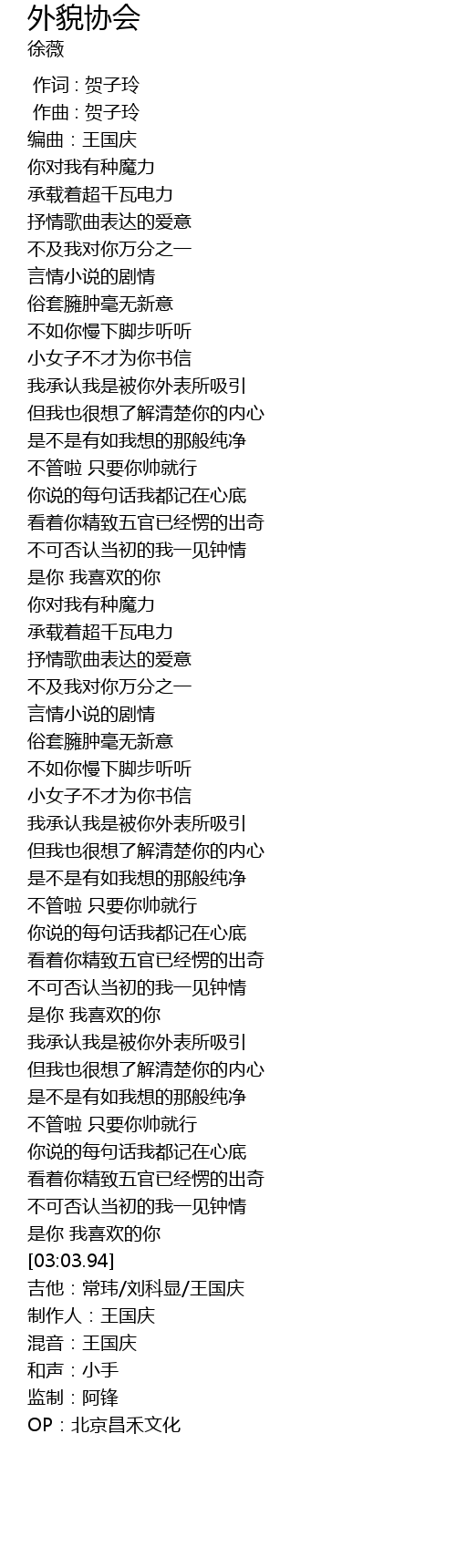 外貌协会
徐薇

作词 : 贺子玲
作曲 : 贺子玲
编曲：王国庆
你对我有种魔力
承载着超千瓦电力
抒情歌曲表达的爱意
不及我对你万分之一
言情小说的剧情
俗套臃肿毫无新意
不如你慢下脚步听听
小女子不才为你书信
我承认我是被你外表所吸引
但我也很想了解清楚你的内心
是不是有如我想的那般纯净
不管啦 只要你帅就行
你说的每句话我都记在心底
看着你精致五官已经愣的出奇
不可否认当初的我一见钟情
是你 我喜欢的你
你对我有种魔力
承载着超千瓦电力
抒情歌曲表达的爱意
不及我对你万分之一
言情小说的剧情
俗套臃肿毫无新意
不如你慢下脚步听听
小女子不才为你书信
我承认我是被你外表所吸引
但我也很想了解清楚你的内心
是不是有如我想的那般纯净
不管啦 只要你帅就行
你说的每句话我都记在心底
看着你精致五官已经愣的出奇
不可否认当初的我一见钟情
是你 我喜欢的你
我承认我是被你外表所吸引
但我也很想了解清楚你的内心
是不是有如我想的那般纯净
不管啦 只要你帅就行
你说的每句话我都记在心底
看着你精致五官已经愣的出奇
不可否认当初的我一见钟情
是你 我喜欢的你
[03:03.94]
吉他：常玮/刘科显/王国庆
制作人：王国庆
混音：王国庆
和声：小手
监制：阿锋
OP：北京昌禾文化